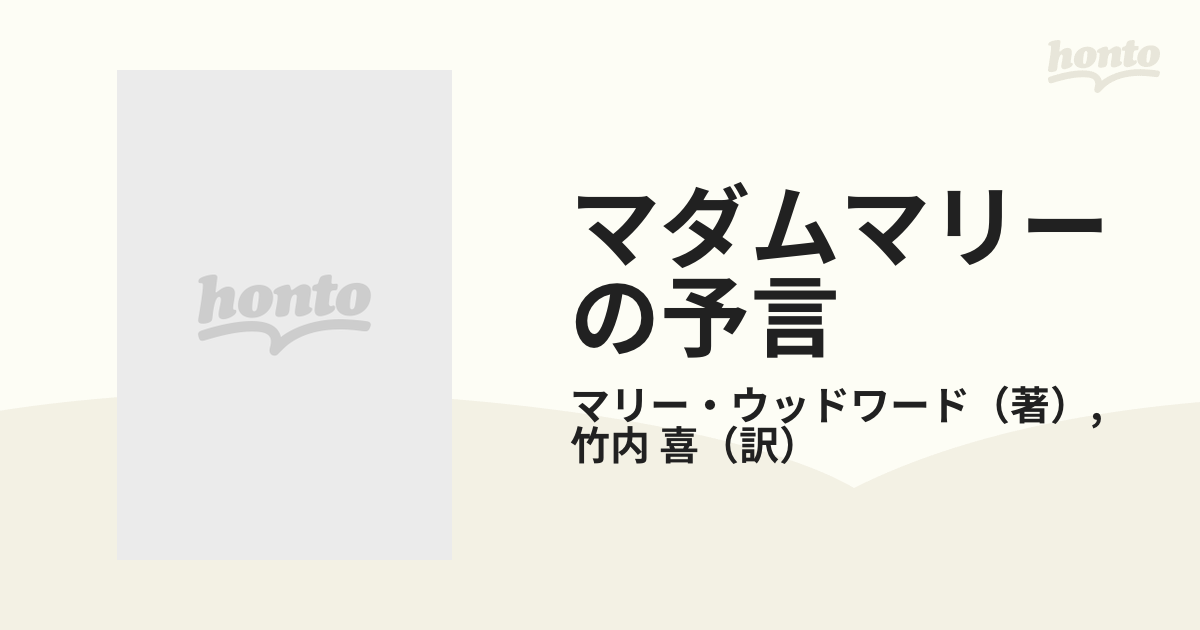 honto

honto

マダムマリーの予言

マリー・ウッドワード（著）,
竹内 喜（訳）